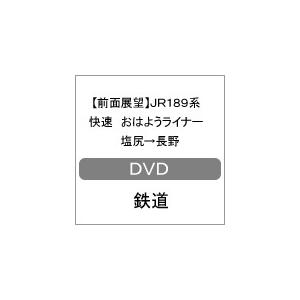 【前面展望】JR189系
快速　おはようライナー
塩尻→長野

DVD

鉄道